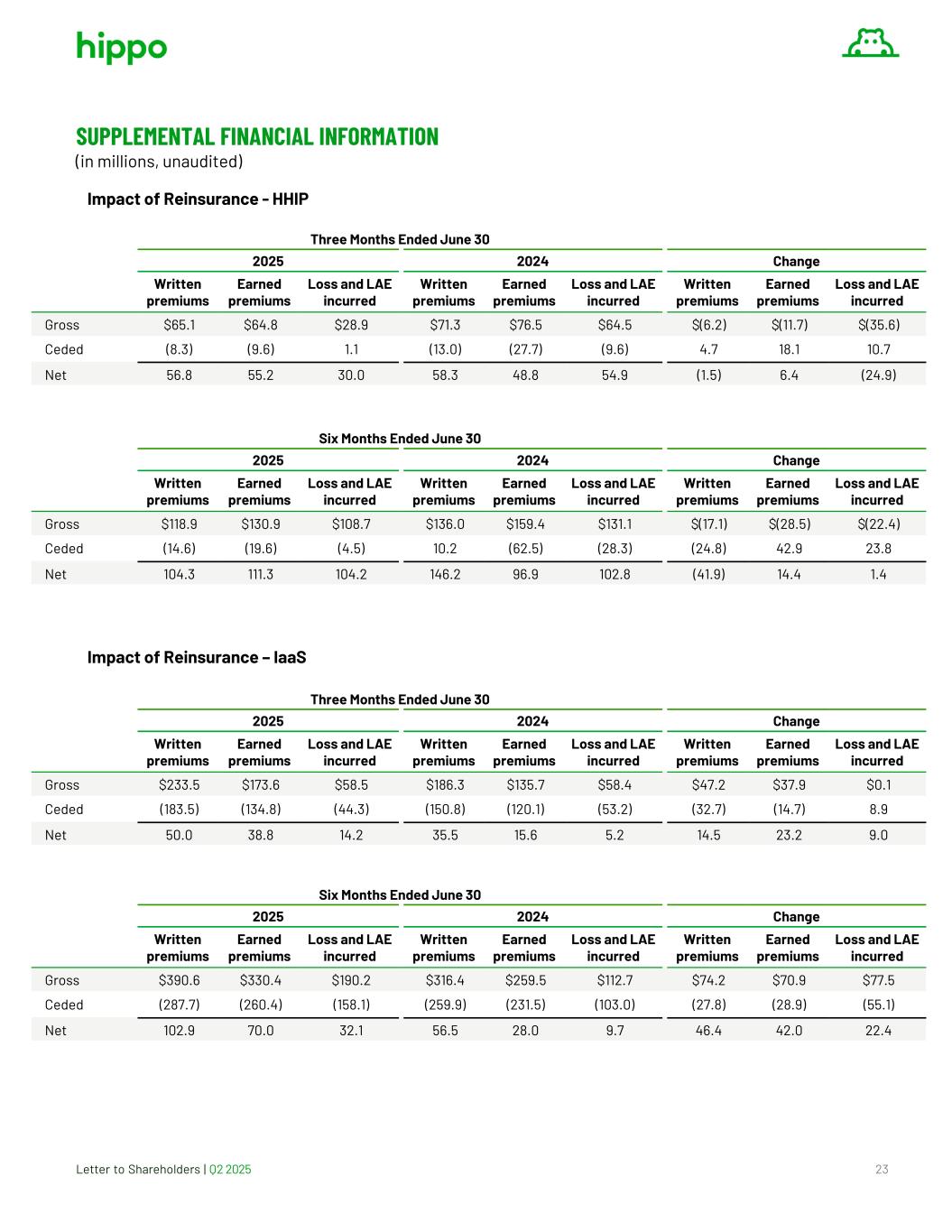 hippo

SUPPLEMENTAL FINANCIAL INFORMATION
(in millions, unaudited)

Impact of Reinsurance - HHIP

Three Months Ended June 30

| | 2025 | | | 2024 | | | Change | | |
|---|---|---|---|---|---|---|---|---|---|
| | Written premiums | Earned premiums | Loss and LAE incurred | Written premiums | Earned premiums | Loss and LAE incurred | Written premiums | Earned premiums | Loss and LAE incurred |
| Gross | \$65.1 | \$64.8 | \$28.9 | \$71.3 | \$76.5 | \$64.5 | \$(6.2) | \$(11.7) | \$(35.6) |
| Ceded | (8.3) | (9.6) | 1.1 | (13.0) | (27.7) | (9.6) | 4.7 | 18.1 | 10.7 |
| Net | 56.8 | 55.2 | 30.0 | 58.3 | 48.8 | 54.9 | (1.5) | 6.4 | (24.9) |

Six Months Ended June 30

| | 2025 | | | 2024 | | | Change | | |
|---|---|---|---|---|---|---|---|---|---|
| | Written premiums | Earned premiums | Loss and LAE incurred | Written premiums | Earned premiums | Loss and LAE incurred | Written premiums | Earned premiums | Loss and LAE incurred |
| Gross | \$118.9 | \$130.9 | \$108.7 | \$136.0 | \$159.4 | \$131.1 | \$(17.1) | \$(28.5) | \$(22.4) |
| Ceded | (14.6) | (19.6) | (4.5) | 10.2 | (62.5) | (28.3) | (24.8) | 42.9 | 23.8 |
| Net | 104.3 | 111.3 | 104.2 | 146.2 | 96.9 | 102.8 | (41.9) | 14.4 | 1.4 |

Impact of Reinsurance – IaaS

Three Months Ended June 30

| | 2025 | | | 2024 | | | Change | | |
|---|---|---|---|---|---|---|---|---|---|
| | Written premiums | Earned premiums | Loss and LAE incurred | Written premiums | Earned premiums | Loss and LAE incurred | Written premiums | Earned premiums | Loss and LAE incurred |
| Gross | \$233.5 | \$173.6 | \$58.5 | \$186.3 | \$135.7 | \$58.4 | \$47.2 | \$37.9 | \$0.1 |
| Ceded | (183.5) | (134.8) | (44.3) | (150.8) | (120.1) | (53.2) | (32.7) | (14.7) | 8.9 |
| Net | 50.0 | 38.8 | 14.2 | 35.5 | 15.6 | 5.2 | 14.5 | 23.2 | 9.0 |

Six Months Ended June 30

| | 2025 | | | 2024 | | | Change | | |
|---|---|---|---|---|---|---|---|---|---|
| | Written premiums | Earned premiums | Loss and LAE incurred | Written premiums | Earned premiums | Loss and LAE incurred | Written premiums | Earned premiums | Loss and LAE incurred |
| Gross | \$390.6 | \$330.4 | \$190.2 | \$316.4 | \$259.5 | \$112.7 | \$74.2 | \$70.9 | \$77.5 |
| Ceded | (287.7) | (260.4) | (158.1) | (259.9) | (231.5) | (103.0) | (27.8) | (28.9) | (55.1) |
| Net | 102.9 | 70.0 | 32.1 | 56.5 | 28.0 | 9.7 | 46.4 | 42.0 | 22.4 |

Letter to Shareholders | Q2 2025 23